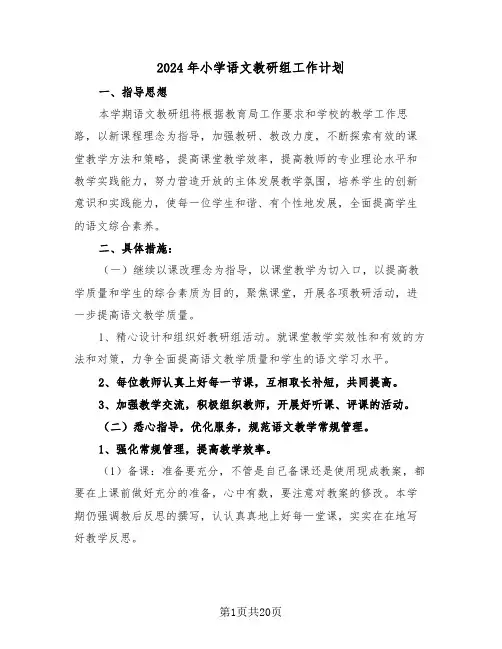 2024年小学语文教研组工作计划

一、指导思想

本学期语文教研组将根据教育局工作要求和学校的教学工作思路，以新课程理念为指导，加强教研、教改力度，不断探索有效的课堂教学方法和策略，提高课堂教学效率，提高教师的专业理论水平和教学实践能力，努力营造开放的主体发展教学氛围，培养学生的创新意识和实践能力，使每一位学生和谐、有个性地发展，全面提高学生的语文综合素养。

二、具体措施：

（一）继续以课改理念为指导，以课堂教学为切入口，以提高教学质量和学生的综合素质为目的，聚焦课堂，开展各项教研活动，进一步提高语文教学质量。

1、精心设计和组织好教研组活动。就课堂教学实效性和有效的方法和对策，力争全面提高语文教学质量和学生的语文学习水平。

2、每位教师认真上好每一节课，互相取长补短，共同提高。

3、加强教学交流，积极组织教师，开展好听课、评课的活动。

（二）悉心指导，优化服务，规范语文教学常规管理。

1、强化常规管理，提高教学效率。

（1）备课：准备要充分，不管是自己备课还是使用现成教案，都要在上课前做好充分的准备，心中有数，要注意对教案的修改。本学期仍强调教后反思的撰写，认认真真地上好每一堂课，实实在在地写好教学反思。

第1页共20页